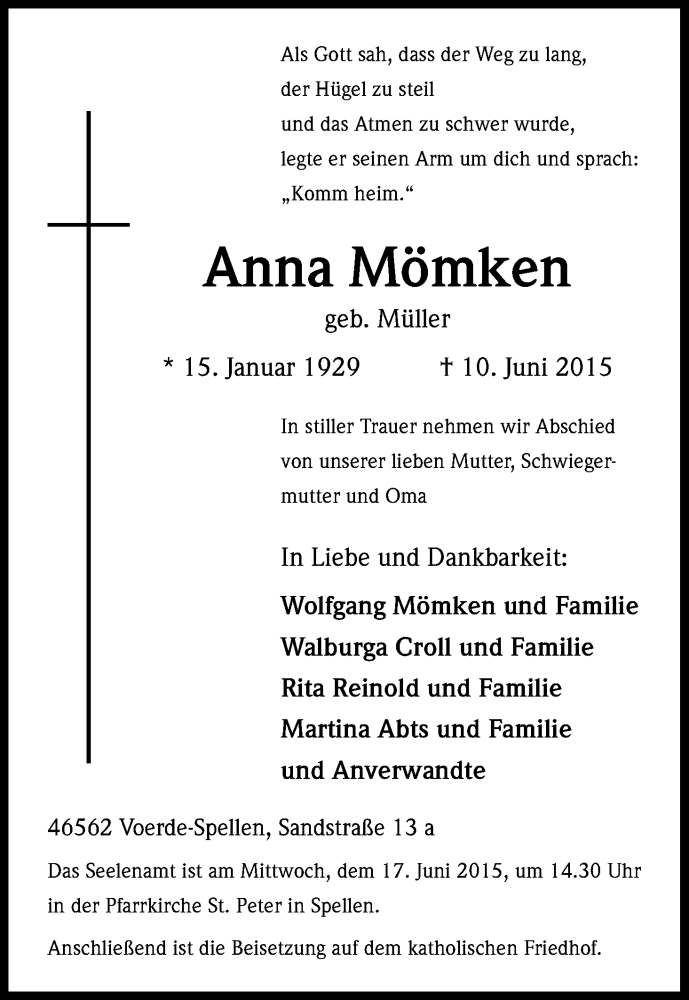 Als Gott sah, dass der Weg zu lang,
der Hügel zu steil
und das Atmen zu schwer wurde,
legte er seinen Arm um dich und sprach:
„Komm heim.“

Anna Mömken

geb. Müller

* 15. Januar 1929 † 10. Juni 2015

In stiller Trauer nehmen wir Abschied von unserer lieben Mutter, Schwiegermutter und Oma

In Liebe und Dankbarkeit:

Wolfgang Mömken und Familie
Walburga Croll und Familie
Rita Reinold und Familie
Martina Abts und Familie
und Anverwandte

46562 Voerde-Spellen, Sandstraße 13 a

Das Seelenamt ist am Mittwoch, dem 17. Juni 2015, um 14.30 Uhr in der Pfarrkirche St. Peter in Spellen.

Anschließend ist die Beisetzung auf dem katholischen Friedhof.